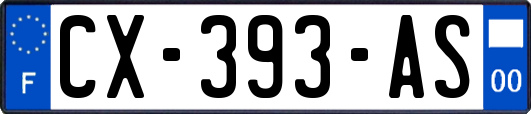 F
CX-393-AS
00